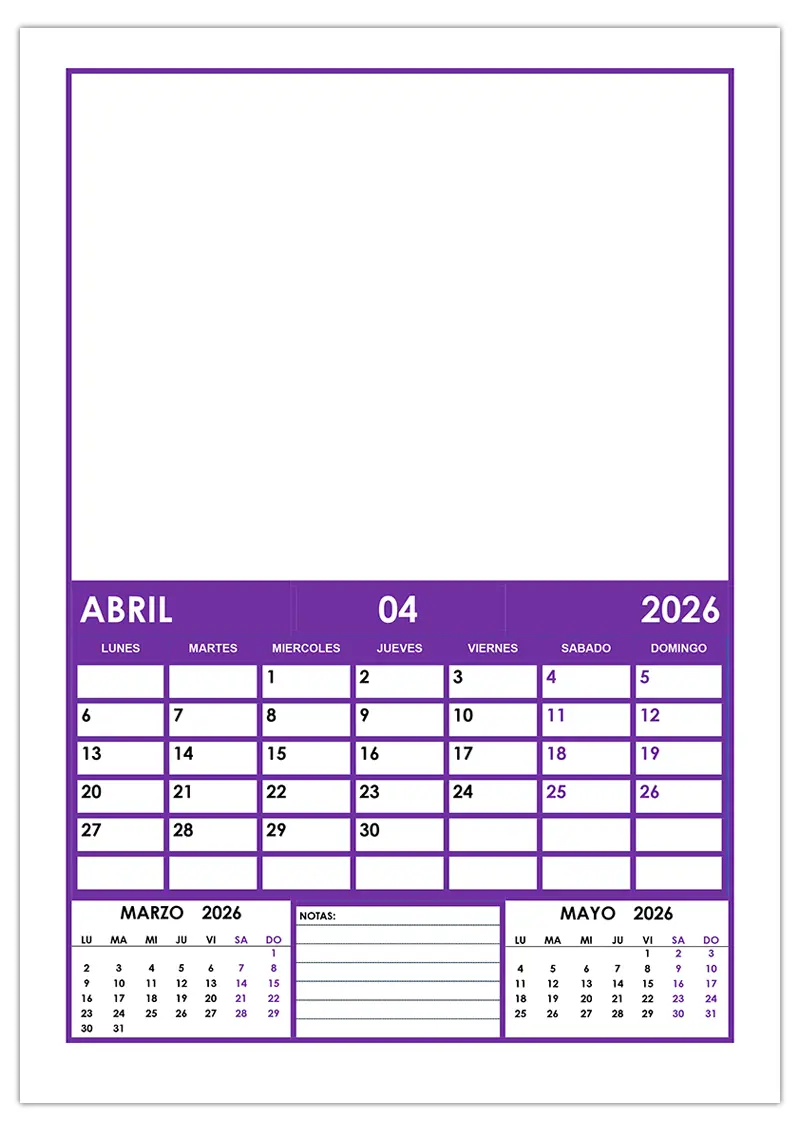 ABRIL 04 2026

| LUNES | MARTES | MIERCOLES | JUEVES | VIERNES | SABADO | DOMINGO |
|---|---|---|---|---|---|---|
| | | 1 | 2 | 3 | 4 | 5 |
| 6 | 7 | 8 | 9 | 10 | 11 | 12 |
| 13 | 14 | 15 | 16 | 17 | 18 | 19 |
| 20 | 21 | 22 | 23 | 24 | 25 | 26 |
| 27 | 28 | 29 | 30 | | | |
| | | | | | | |

MARZO 2026

| LU | MA | MI | JU | VI | SA | DO |
|---|---|---|---|---|---|---|
| | | | | | | 1 |
| 2 | 3 | 4 | 5 | 6 | 7 | 8 |
| 9 | 10 | 11 | 12 | 13 | 14 | 15 |
| 16 | 17 | 18 | 19 | 20 | 21 | 22 |
| 23 | 24 | 25 | 26 | 27 | 28 | 29 |
| 30 | 31 | | | | | |

NOTAS:

MAYO 2026

| LU | MA | MI | JU | VI | SA | DO |
|---|---|---|---|---|---|---|
| | | | | 1 | 2 | 3 |
| 4 | 5 | 6 | 7 | 8 | 9 | 10 |
| 11 | 12 | 13 | 14 | 15 | 16 | 17 |
| 18 | 19 | 20 | 21 | 22 | 23 | 24 |
| 25 | 26 | 27 | 28 | 29 | 30 | 31 |